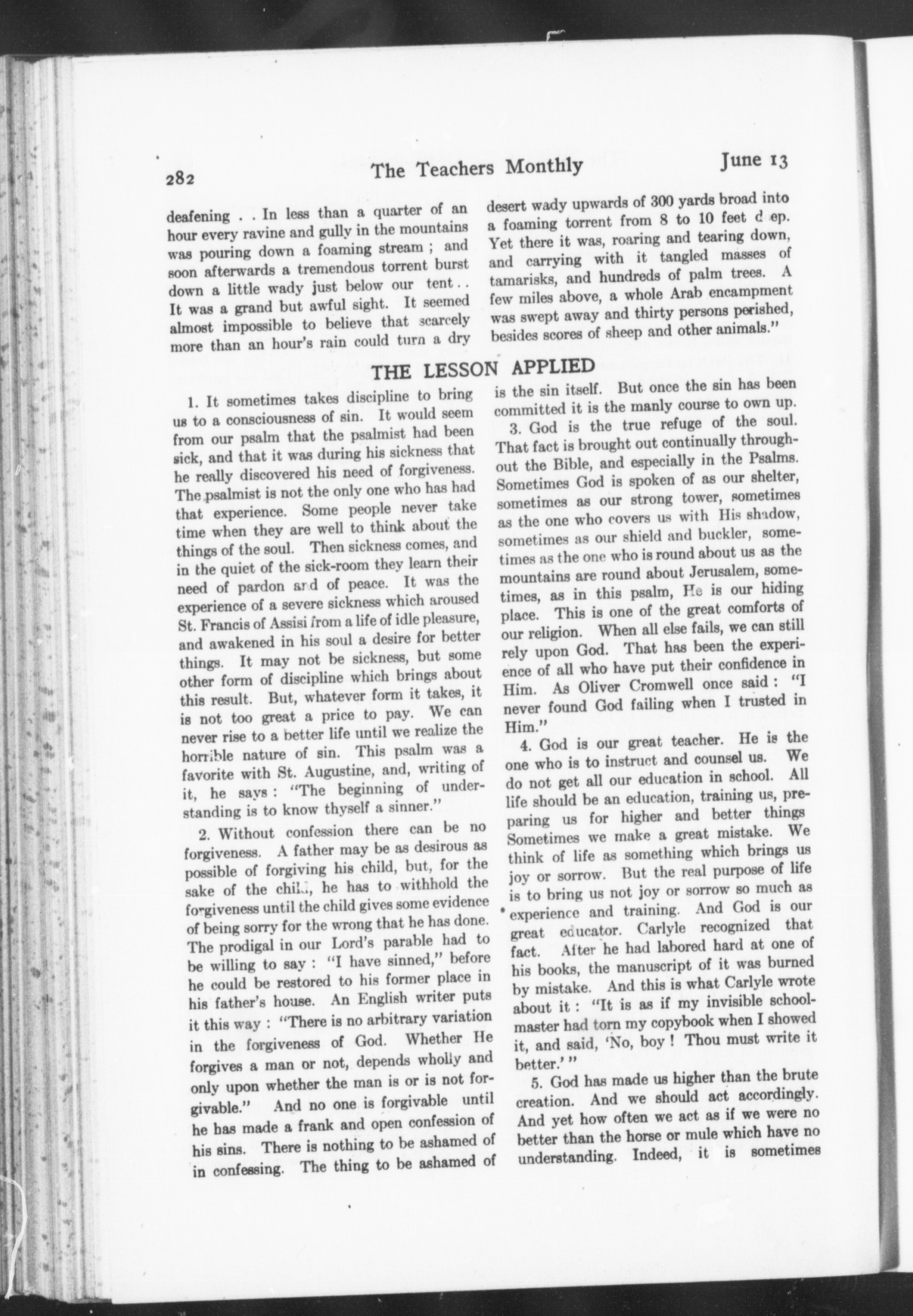 282 The Teachers Monthly June 13

deafening . . In less than a quarter of an hour every ravine and gully in the mountains was pouring down a foaming stream ; and soon afterwards a tremendous torrent burst down a little wady just below our tent . . It was a grand but awful sight. It seemed almost impossible to believe that scarcely more than an hour's rain could turn a dry desert wady upwards of 300 yards broad into a foaming torrent from 8 to 10 feet d ep. Yet there it was, roaring and tearing down, and carrying with it tangled masses of tamarisks, and hundreds of palm trees. A few miles above, a whole Arab encampment was swept away and thirty persons perished, besides scores of sheep and other animals."

THE LESSON APPLIED

1. It sometimes takes discipline to bring us to a consciousness of sin. It would seem from our psalm that the psalmist had been sick, and that it was during his sickness that he really discovered his need of forgiveness. The psalmist is not the only one who has had that experience. Some people never take time when they are well to think about the things of the soul. Then sickness comes, and in the quiet of the sick-room they learn their need of pardon and of peace. It was the experience of a severe sickness which aroused St. Francis of Assisi from a life of idle pleasure, and awakened in his soul a desire for better things. It may not be sickness, but some other form of discipline which brings about this result. But, whatever form it takes, it is not too great a price to pay. We can never rise to a better life until we realize the horrible nature of sin. This psalm was a favorite with St. Augustine, and, writing of it, he says : "The beginning of understanding is to know thyself a sinner."

2. Without confession there can be no forgiveness. A father may be as desirous as possible of forgiving his child, but, for the sake of the child, he has to withhold the forgiveness until the child gives some evidence of being sorry for the wrong that he has done. The prodigal in our Lord's parable had to be willing to say : "I have sinned," before he could be restored to his former place in his father's house. An English writer puts it this way : "There is no arbitrary variation in the forgiveness of God. Whether He forgives a man or not, depends wholly and only upon whether the man is or is not forgivable." And no one is forgivable until he has made a frank and open confession of his sins. There is nothing to be ashamed of in confessing. The thing to be ashamed of is the sin itself. But once the sin has been committed it is the manly course to own up.

3. God is the true refuge of the soul. That fact is brought out continually throughout the Bible, and especially in the Psalms. Sometimes God is spoken of as our shelter, sometimes as our strong tower, sometimes as the one who covers us with His shadow, sometimes as our shield and buckler, sometimes as the one who is round about us as the mountains are round about Jerusalem, sometimes, as in this psalm, He is our hiding place. This is one of the great comforts of our religion. When all else fails, we can still rely upon God. That has been the experience of all who have put their confidence in Him. As Oliver Cromwell once said : "I never found God failing when I trusted in Him."

4. God is our great teacher. He is the one who is to instruct and counsel us. We do not get all our education in school. All life should be an education, training us, preparing us for higher and better things Sometimes we make a great mistake. We think of life as something which brings us joy or sorrow. But the real purpose of life is to bring us not joy or sorrow so much as experience and training. And God is our great educator. Carlyle recognized that fact. After he had labored hard at one of his books, the manuscript of it was burned by mistake. And this is what Carlyle wrote about it : "It is as if my invisible schoolmaster had torn my copybook when I showed it, and said, 'No, boy ! Thou must write it better.' "

5. God has made us higher than the brute creation. And we should act accordingly. And yet how often we act as if we were no better than the horse or mule which have no understanding. Indeed, it is sometimes